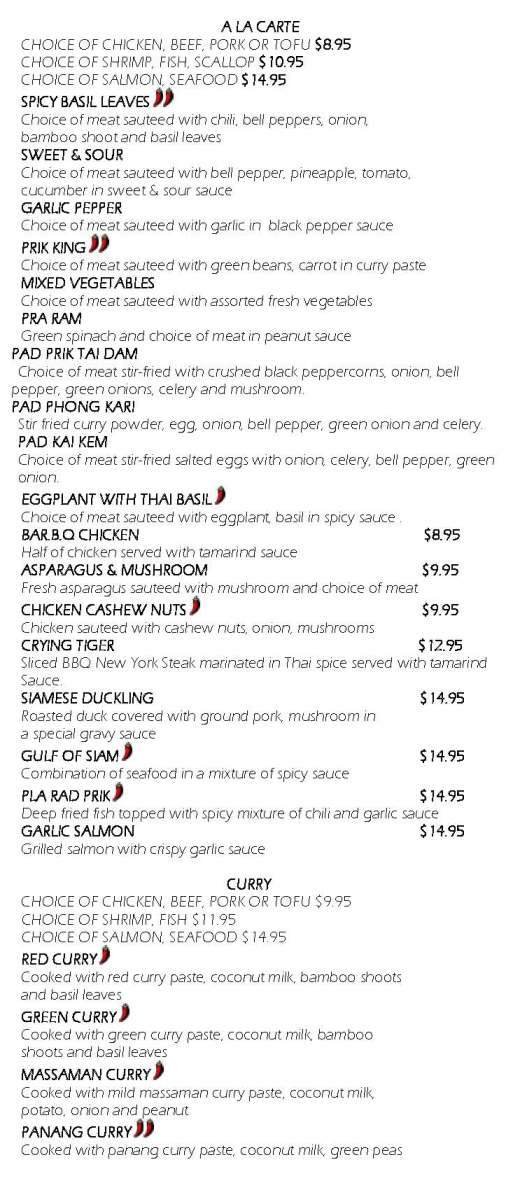 A LA CARTE
CHOICE OF CHICKEN, BEEF, PORK OR TOFU $8.95
CHOICE OF SHRIMP, FISH, SCALLOP $10.95
CHOICE OF SALMON, SEAFOOD $14.95

SPICY BASIL LEAVES
Choice of meat sauteed with chili, bell peppers, onion, bamboo shoot and basil leaves

SWEET & SOUR
Choice of meat sauteed with bell pepper, pineapple, tomato, cucumber in sweet & sour sauce

GARLIC PEPPER
Choice of meat sauteed with garlic in black pepper sauce

PRIK KING
Choice of meat sauteed with green beans, carrot in curry paste

MIXED VEGETABLES
Choice of meat sauteed with assorted fresh vegetables

PRA RAM
Green spinach and choice of meat in peanut sauce

PAD PRIK TAI DAM
Choice of meat stir-fried with crushed black peppercorns, onion, bell pepper, green onions, celery and mushroom.

PAD PHONG KARI
Stir fried curry powder, egg, onion, bell pepper, green onion and celery.

PAD KAI KEM
Choice of meat stir-fried salted eggs with onion, celery, bell pepper, green onion.

EGGPLANT WITH THAI BASIL
Choice of meat sauteed with eggplant, basil in spicy sauce .

BAR.B.Q CHICKEN $8.95
Half of chicken served with tamarind sauce

ASPARAGUS & MUSHROOM $9.95
Fresh asparagus sauteed with mushroom and choice of meat

CHICKEN CASHEW NUTS $9.95
Chicken sauteed with cashew nuts, onion, mushrooms

CRYING TIGER $12.95
Sliced BBQ New York Steak marinated in Thai spice served with tamarind Sauce.

SIAMESE DUCKLING $14.95
Roasted duck covered with ground pork, mushroom in a special gravy sauce

GULF OF SIAM $14.95
Combination of seafood in a mixture of spicy sauce

PLA RAD PRIK $14.95
Deep fried fish topped with spicy mixture of chili and garlic sauce

GARLIC SALMON $14.95
Grilled salmon with crispy garlic sauce

CURRY
CHOICE OF CHICKEN, BEEF, PORK OR TOFU $9.95
CHOICE OF SHRIMP, FISH $11.95
CHOICE OF SALMON, SEAFOOD $14.95

RED CURRY
Cooked with red curry paste, coconut milk, bamboo shoots and basil leaves

GREEN CURRY
Cooked with green curry paste, coconut milk, bamboo shoots and basil leaves

MASSAMAN CURRY
Cooked with mild massaman curry paste, coconut milk, potato, onion and peanut

PANANG CURRY
Cooked with panang curry paste, coconut milk, green peas